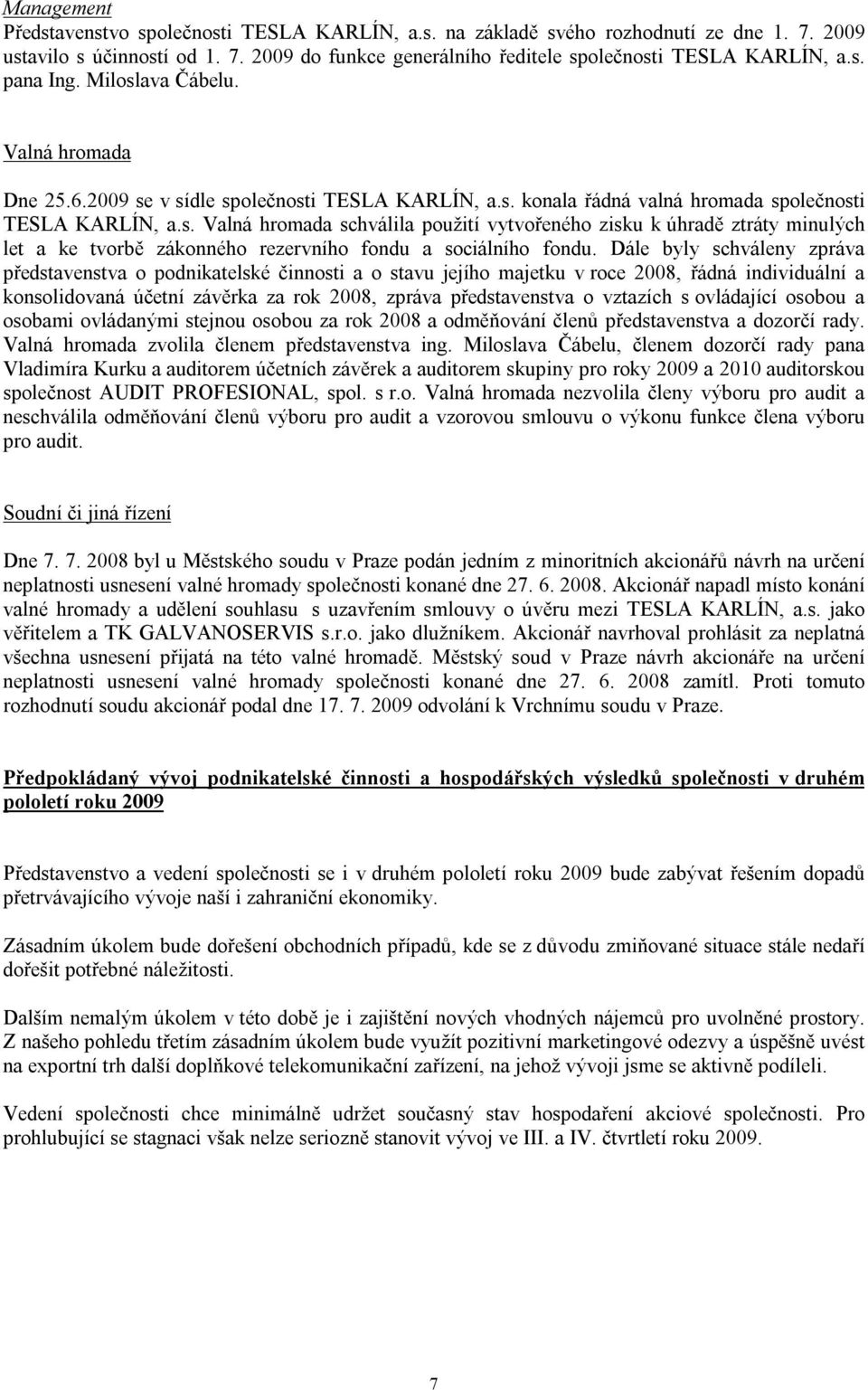 Management
Představenstvo společnosti TESLA KARLÍN, a.s. na základě svého rozhodnutí ze dne 1. 7. 2009 ustavilo s účinností od 1. 7. 2009 do funkce generálního ředitele společnosti TESLA KARLÍN, a.s. pana Ing. Miloslava Čábelu.

Valná hromada

Dne 25.6.2009 se v sídle společnosti TESLA KARLÍN, a.s. konala řádná valná hromada společnosti TESLA KARLÍN, a.s. Valná hromada schválila použití vytvořeného zisku k úhradě ztráty minulých let a ke tvorbě zákonného rezervního fondu a sociálního fondu. Dále byly schváleny zpráva představenstva o podnikatelské činnosti a o stavu jejího majetku v roce 2008, řádná individuální a konsolidovaná účetní závěrka za rok 2008, zpráva představenstva o vztazích s ovládající osobou a osobami ovládanými stejnou osobou za rok 2008 a odměňování členů představenstva a dozorčí rady. Valná hromada zvolila členem představenstva ing. Miloslava Čábelu, členem dozorčí rady pana Vladimíra Kurku a auditorem účetních závěrek a auditorem skupiny pro roky 2009 a 2010 auditorskou společnost AUDIT PROFESIONAL, spol. s r.o. Valná hromada nezvolila členy výboru pro audit a neschválila odměňování členů výboru pro audit a vzorovou smlouvu o výkonu funkce člena výboru pro audit.

Soudní či jiná řízení

Dne 7. 7. 2008 byl u Městského soudu v Praze podán jedním z minoritních akcionářů návrh na určení neplatnosti usnesení valné hromady společnosti konané dne 27. 6. 2008. Akcionář napadl místo konání valné hromady a udělení souhlasu s uzavřením smlouvy o úvěru mezi TESLA KARLÍN, a.s. jako věřitelem a TK GALVANOSERVIS s.r.o. jako dlužníkem. Akcionář navrhoval prohlásit za neplatná všechna usnesení přijatá na této valné hromadě. Městský soud v Praze návrh akcionáře na určení neplatnosti usnesení valné hromady společnosti konané dne 27. 6. 2008 zamítl. Proti tomuto rozhodnutí soudu akcionář podal dne 17. 7. 2009 odvolání k Vrchnímu soudu v Praze.

Předpokládaný vývoj podnikatelské činnosti a hospodářských výsledků společnosti v druhém pololetí roku 2009

Představenstvo a vedení společnosti se i v druhém pololetí roku 2009 bude zabývat řešením dopadů přetrvávajícího vývoje naší i zahraniční ekonomiky.

Zásadním úkolem bude dořešení obchodních případů, kde se z důvodu zmiňované situace stále nedaří dořešit potřebné náležitosti.

Dalším nemalým úkolem v této době je i zajištění nových vhodných nájemců pro uvolněné prostory. Z našeho pohledu třetím zásadním úkolem bude využít pozitivní marketingové odezvy a úspěšně uvést na exportní trh další doplňkové telekomunikační zařízení, na jehož vývoji jsme se aktivně podíleli.

Vedení společnosti chce minimálně udržet současný stav hospodaření akciové společnosti. Pro prohlubující se stagnaci však nelze seriozně stanovit vývoj ve III. a IV. čtvrtletí roku 2009.

7